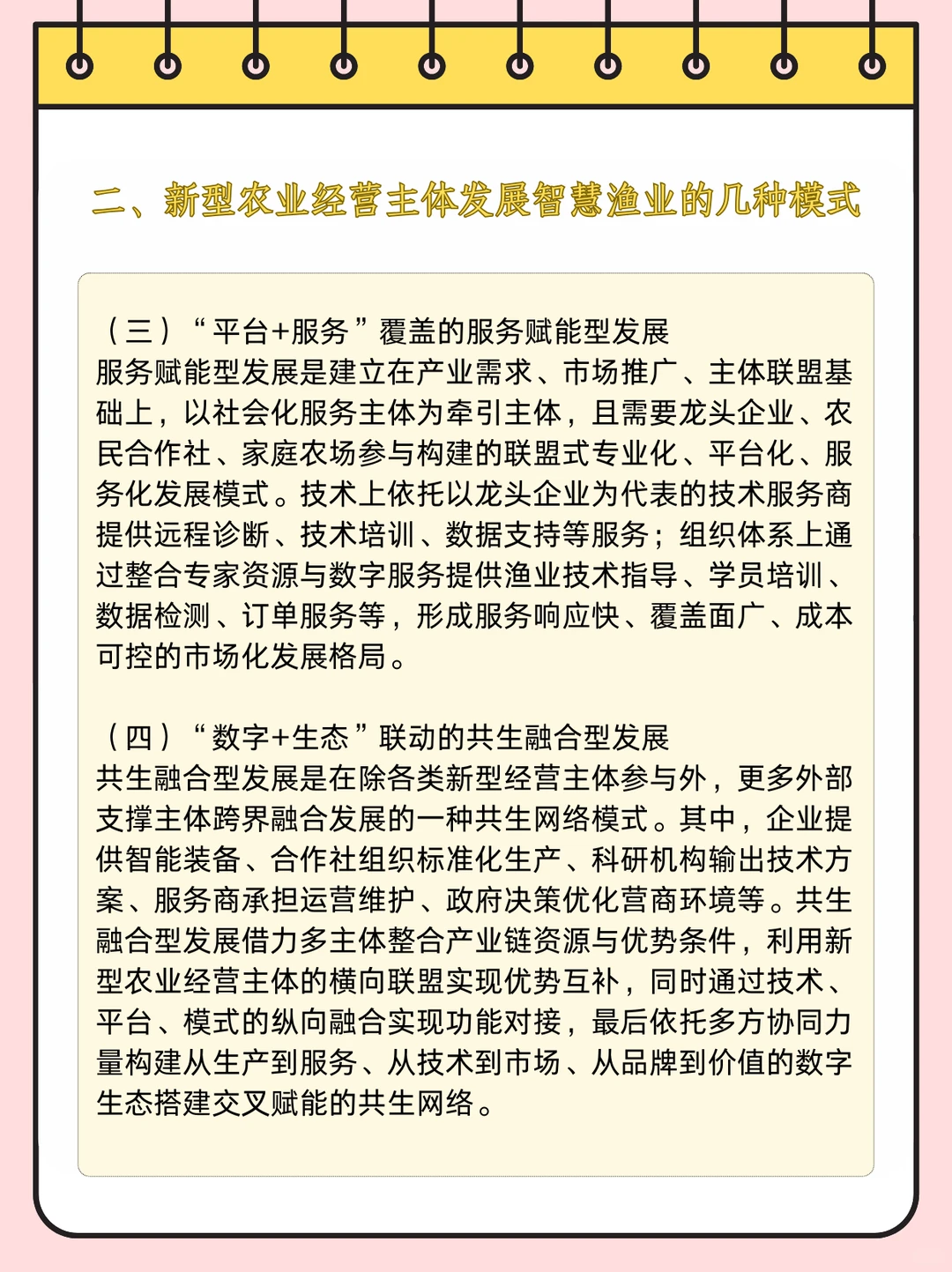 二、新型农业经营主体发展智慧渔业的几种模式

（三）“平台+服务”覆盖的服务赋能型发展
服务赋能型发展是建立在产业需求、市场推广、主体联盟基础上，以社会化服务主体为牵引主体，且需要龙头企业、农民合作社、家庭农场参与构建的联盟式专业化、平台化、服务化发展模式。技术上依托以龙头企业为代表的技术服务商提供远程诊断、技术培训、数据支持等服务；组织体系上通过整合专家资源与数字服务提供渔业技术指导、学员培训、数据检测、订单服务等，形成服务响应快、覆盖面广、成本可控的市场化发展格局。

（四）“数字+生态”联动的共生融合型发展
共生融合型发展是在除各类新型经营主体参与外，更多外部支撑主体跨界融合发展的一种共生网络模式。其中，企业提供智能装备、合作社组织标准化生产、科研机构输出技术方案、服务商承担运营维护、政府决策优化营商环境等。共生融合型发展借力多主体整合产业链资源与优势条件，利用新型农业经营主体的横向联盟实现优势互补，同时通过技术、平台、模式的纵向融合实现功能对接，最后依托多方协同力量构建从生产到服务、从技术到市场、从品牌到价值的数字生态搭建交叉赋能的共生网络。